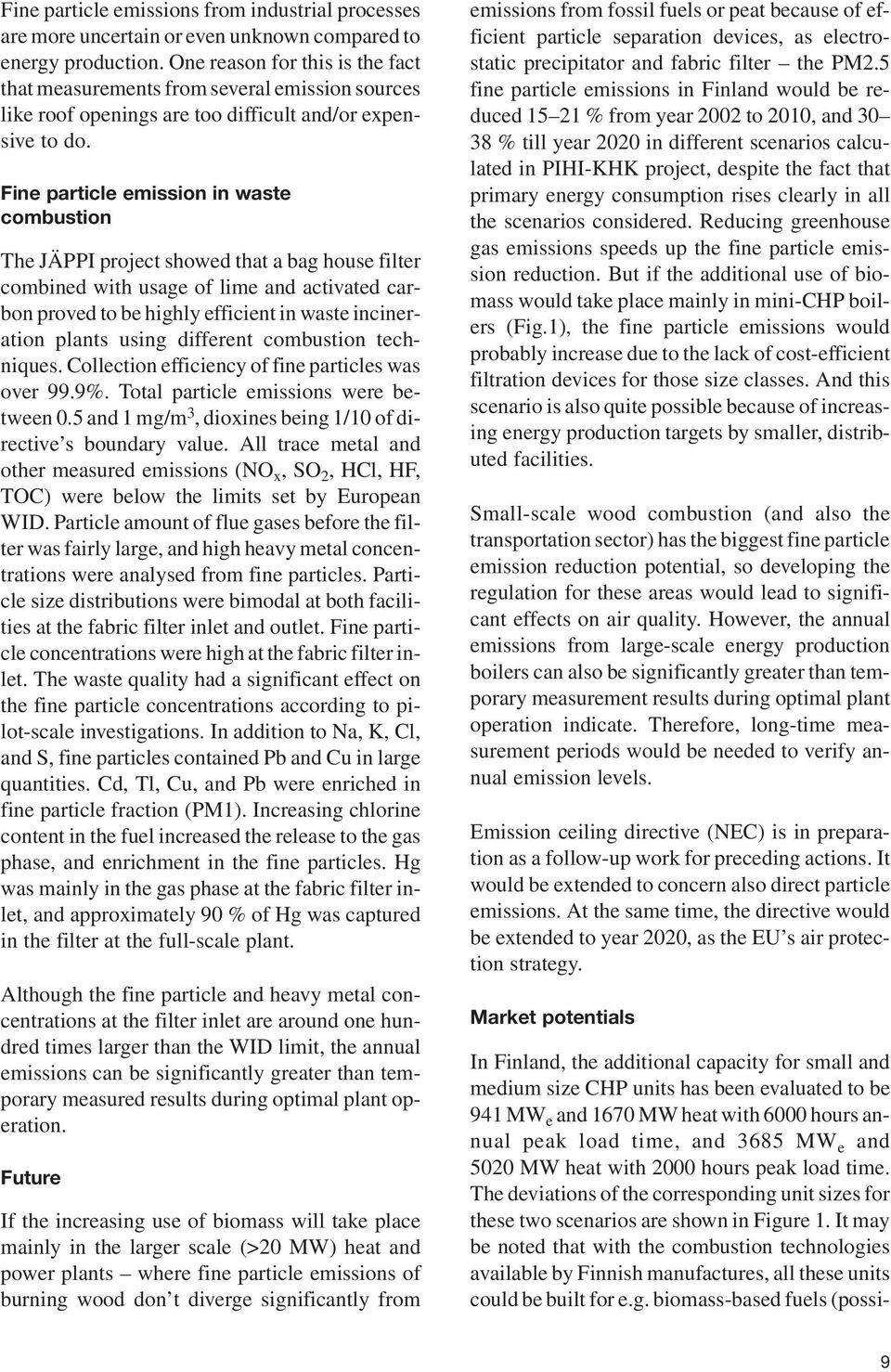 Fine particle emissions from industrial processes are more uncertain or even unknown compared to energy production. One reason for this is the fact that measurements from several emission sources like roof openings are too difficult and/or expensive to do.

Fine particle emission in waste combustion

The JÄPPI project showed that a bag house filter combined with usage of lime and activated carbon proved to be highly efficient in waste incineration plants using different combustion techniques. Collection efficiency of fine particles was over 99.9%. Total particle emissions were between 0.5 and 1 mg/m$^3$, dioxines being 1/10 of directive's boundary value. All trace metal and other measured emissions ($NO_x$, $SO_2$, HCl, HF, TOC) were below the limits set by European WID. Particle amount of flue gases before the filter was fairly large, and high heavy metal concentrations were analysed from fine particles. Particle size distributions were bimodal at both facilities at the fabric filter inlet and outlet. Fine particle concentrations were high at the fabric filter inlet. The waste quality had a significant effect on the fine particle concentrations according to pilot-scale investigations. In addition to Na, K, Cl, and S, fine particles contained Pb and Cu in large quantities. Cd, Tl, Cu, and Pb were enriched in fine particle fraction (PM1). Increasing chlorine content in the fuel increased the release to the gas phase, and enrichment in the fine particles. Hg was mainly in the gas phase at the fabric filter inlet, and approximately 90 % of Hg was captured in the filter at the full-scale plant.

Although the fine particle and heavy metal concentrations at the filter inlet are around one hundred times larger than the WID limit, the annual emissions can be significantly greater than temporary measured results during optimal plant operation.

Future

If the increasing use of biomass will take place mainly in the larger scale (>20 MW) heat and power plants – where fine particle emissions of burning wood don't diverge significantly from emissions from fossil fuels or peat because of efficient particle separation devices, as electrostatic precipitator and fabric filter – the PM2.5 fine particle emissions in Finland would be reduced 15–21 % from year 2002 to 2010, and 30–38 % till year 2020 in different scenarios calculated in PIHI-KHK project, despite the fact that primary energy consumption rises clearly in all the scenarios considered. Reducing greenhouse gas emissions speeds up the fine particle emission reduction. But if the additional use of biomass would take place mainly in mini-CHP boilers (Fig.1), the fine particle emissions would probably increase due to the lack of cost-efficient filtration devices for those size classes. And this scenario is also quite possible because of increasing energy production targets by smaller, distributed facilities.

Small-scale wood combustion (and also the transportation sector) has the biggest fine particle emission reduction potential, so developing the regulation for these areas would lead to significant effects on air quality. However, the annual emissions from large-scale energy production boilers can also be significantly greater than temporary measurement results during optimal plant operation indicate. Therefore, long-time measurement periods would be needed to verify annual emission levels.

Emission ceiling directive (NEC) is in preparation as a follow-up work for preceding actions. It would be extended to concern also direct particle emissions. At the same time, the directive would be extended to year 2020, as the EU's air protection strategy.

Market potentials

In Finland, the additional capacity for small and medium size CHP units has been evaluated to be 941 MW$_e$ and 1670 MW heat with 6000 hours annual peak load time, and 3685 MW$_e$ and 5020 MW heat with 2000 hours peak load time. The deviations of the corresponding unit sizes for these two scenarios are shown in Figure 1. It may be noted that with the combustion technologies available by Finnish manufactures, all these units could be built for e.g. biomass-based fuels (possi-

9